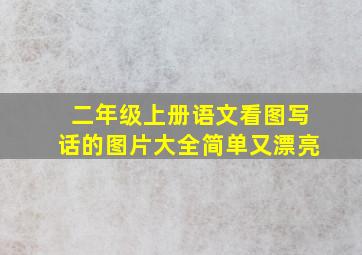 二年级上册语文看图写话的图片大全简单又漂亮